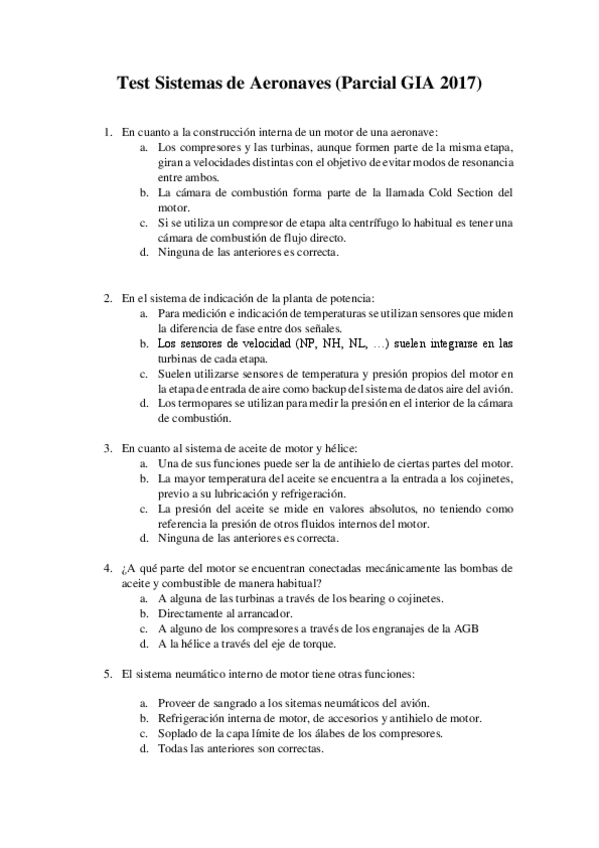 Test Sistemas de Aeronaves (Parcial GIA 2017)

1. En cuanto a la construcción interna de un motor de una aeronave:
a. Los compresores y las turbinas, aunque formen parte de la misma etapa, giran a velocidades distintas con el objetivo de evitar modos de resonancia entre ambos.
b. La cámara de combustión forma parte de la llamada Cold Section del motor.
c. Si se utiliza un compresor de etapa alta centrífugo lo habitual es tener una cámara de combustión de flujo directo.
d. Ninguna de las anteriores es correcta.

2. En el sistema de indicación de la planta de potencia:
a. Para medición e indicación de temperaturas se utilizan sensores que miden la diferencia de fase entre dos señales.
b. Los sensores de velocidad (NP, NH, NL, …) suelen integrarse en las turbinas de cada etapa.
c. Suelen utilizarse sensores de temperatura y presión propios del motor en la etapa de entrada de aire como backup del sistema de datos aire del avión.
d. Los termopares se utilizan para medir la presión en el interior de la cámara de combustión.

3. En cuanto al sistema de aceite de motor y hélice:
a. Una de sus funciones puede ser la de antihielo de ciertas partes del motor.
b. La mayor temperatura del aceite se encuentra a la entrada a los cojinetes, previo a su lubricación y refrigeración.
c. La presión del aceite se mide en valores absolutos, no teniendo como referencia la presión de otros fluidos internos del motor.
d. Ninguna de las anteriores es correcta.

4. ¿A qué parte del motor se encuentran conectadas mecánicamente las bombas de aceite y combustible de manera habitual?
a. A alguna de las turbinas a través de los bearing o cojinetes.
b. Directamente al arrancador.
c. A alguno de los compresores a través de los engranajes de la AGB
d. A la hélice a través del eje de torque.

5. El sistema neumático interno de motor tiene otras funciones:

a. Proveer de sangrado a los sitemas neumáticos del avión.
b. Refrigeración interna de motor, de accesorios y antihielo de motor.
c. Soplado de la capa límite de los álabes de los compresores.
d. Todas las anteriores son correctas.